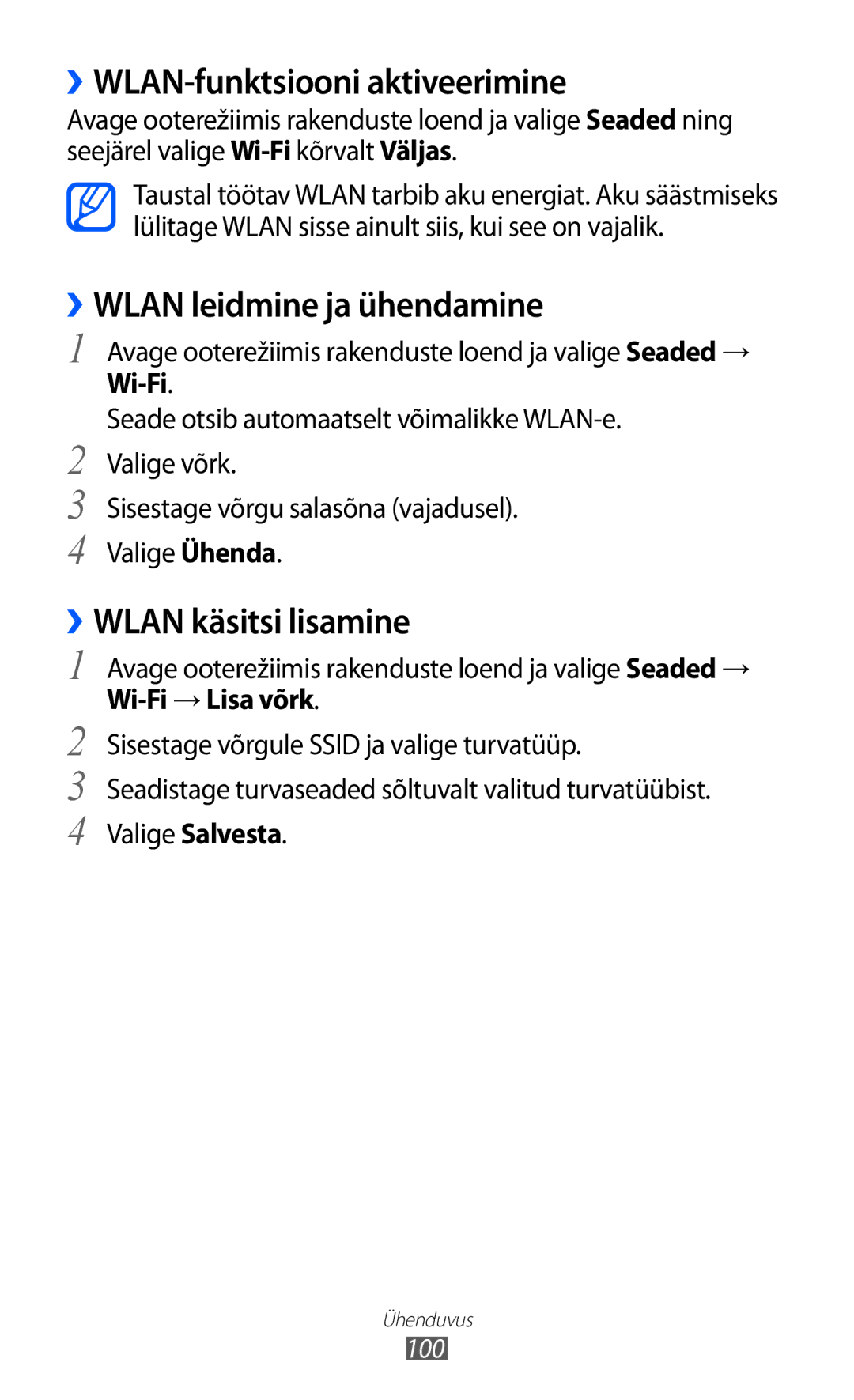 ›› WLAN-funktsiooni aktiveerimine

Avage ooterežiimis rakenduste loend ja valige Seaded ning seejärel valige Wi-Fi kõrvalt Väljas.

Taustal töötav WLAN tarbib aku energiat. Aku säästmiseks lülitage WLAN sisse ainult siis, kui see on vajalik.

›› WLAN leidmine ja ühendamine

1 Avage ooterežiimis rakenduste loend ja valige Seaded → Wi-Fi.

Seade otsib automaatselt võimalikke WLAN-e.

2 Valige võrk.

3 Sisestage võrgu salasõna (vajadusel).

4 Valige Ühenda.

›› WLAN käsitsi lisamine

1 Avage ooterežiimis rakenduste loend ja valige Seaded → Wi-Fi → Lisa võrk.

2 Sisestage võrgule SSID ja valige turvatüüp.

3 Seadistage turvaseaded sõltuvalt valitud turvatüübist.

4 Valige Salvesta.

Ühenduvus

100